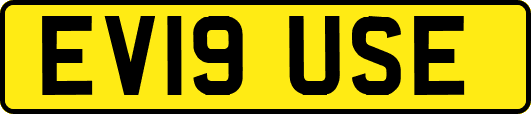 EV19 USE